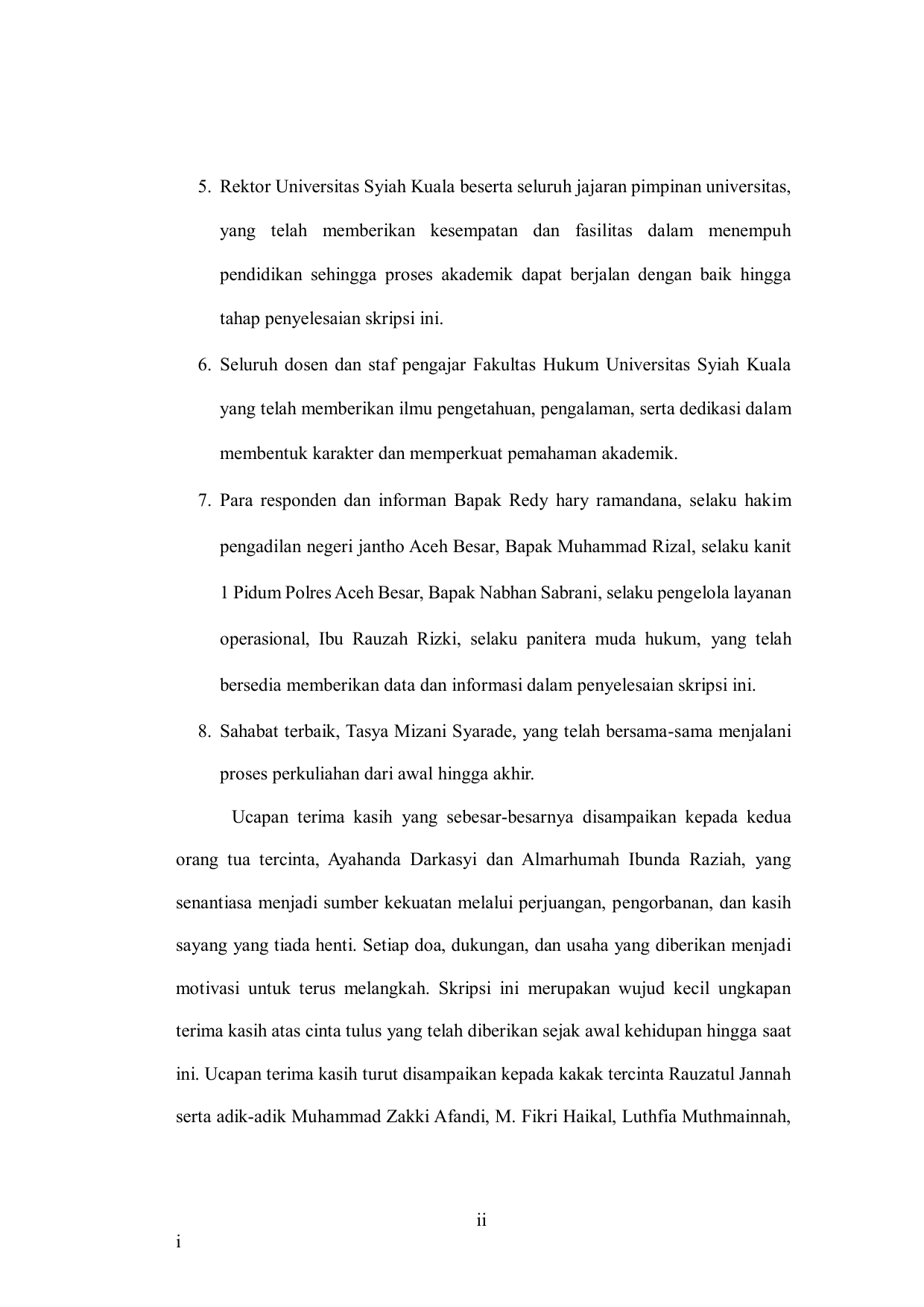 5. Rektor Universitas Syiah Kuala beserta seluruh jajaran pimpinan universitas, yang telah memberikan kesempatan dan fasilitas dalam menempuh pendidikan sehingga proses akademik dapat berjalan dengan baik hingga tahap penyelesaian skripsi ini.

6. Seluruh dosen dan staf pengajar Fakultas Hukum Universitas Syiah Kuala yang telah memberikan ilmu pengetahuan, pengalaman, serta dedikasi dalam membentuk karakter dan memperkuat pemahaman akademik.

7. Para responden dan informan Bapak Redy hary ramandana, selaku hakim pengadilan negeri jantho Aceh Besar, Bapak Muhammad Rizal, selaku kanit 1 Pidum Polres Aceh Besar, Bapak Nabhan Sabrani, selaku pengelola layanan operasional, Ibu Rauzah Rizki, selaku panitera muda hukum, yang telah bersedia memberikan data dan informasi dalam penyelesaian skripsi ini.

8. Sahabat terbaik, Tasya Mizani Syarade, yang telah bersama-sama menjalani proses perkuliahan dari awal hingga akhir.

Ucapan terima kasih yang sebesar-besarnya disampaikan kepada kedua orang tua tercinta, Ayahanda Darkasyi dan Almarhumah Ibunda Raziah, yang senantiasa menjadi sumber kekuatan melalui perjuangan, pengorbanan, dan kasih sayang yang tiada henti. Setiap doa, dukungan, dan usaha yang diberikan menjadi motivasi untuk terus melangkah. Skripsi ini merupakan wujud kecil ungkapan terima kasih atas cinta tulus yang telah diberikan sejak awal kehidupan hingga saat ini. Ucapan terima kasih turut disampaikan kepada kakak tercinta Rauzatul Jannah serta adik-adik Muhammad Zakki Afandi, M. Fikri Haikal, Luthfia Muthmainnah,

ii

i